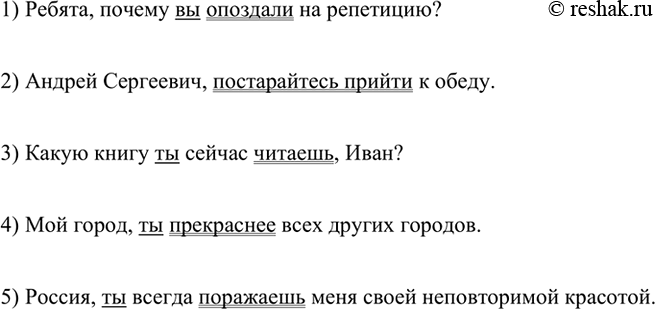 1) Ребята, почему вы опоздали на репетицию? © reshak.ru

2) Андрей Сергеевич, постарайтесь прийти к обеду.

3) Какую книгу ты сейчас читаешь, Иван?

4) Мой город, ты прекраснее всех других городов.

5) Россия, ты всегда поражаешь меня своей неповторимой красотой.